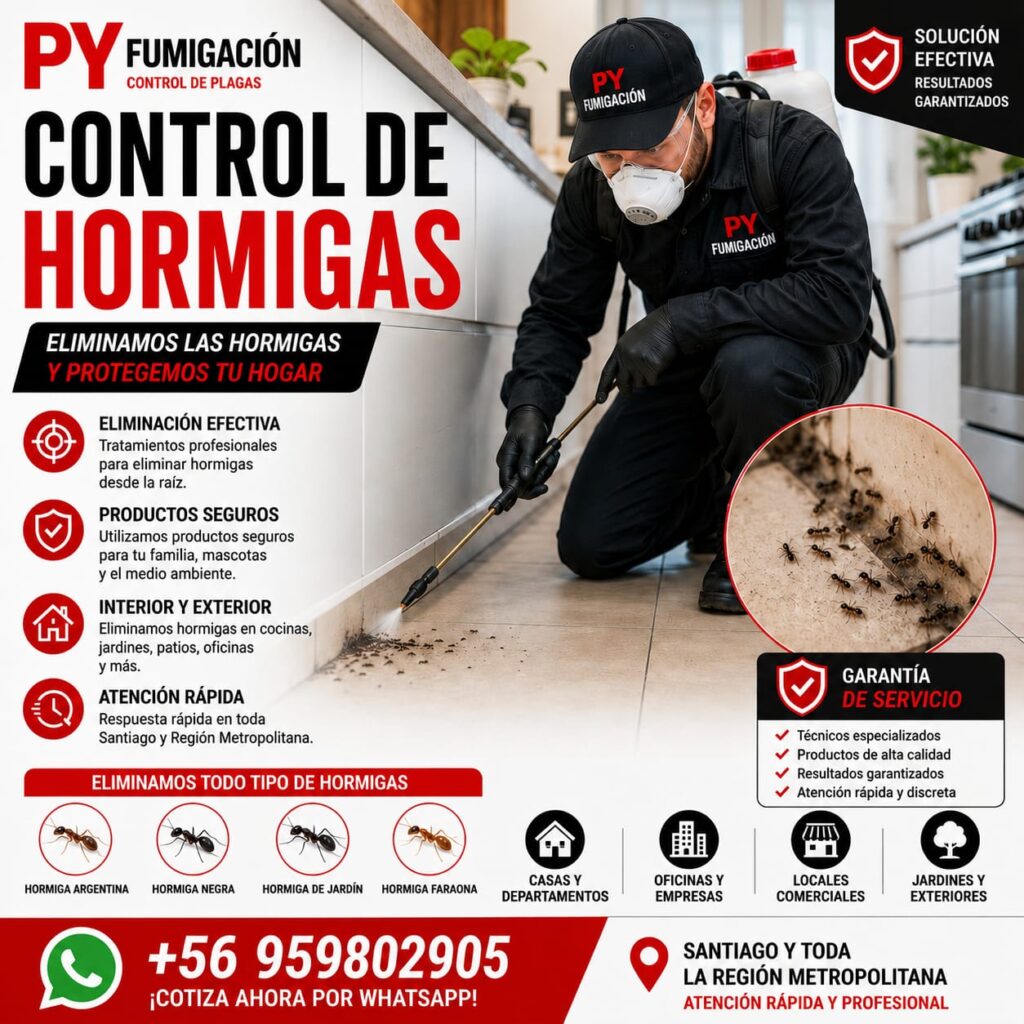 PY FUMIGACIÓN
CONTROL DE PLAGAS

SOLUCIÓN EFECTIVA
RESULTADOS GARANTIZADOS

CONTROL DE HORMIGAS

ELIMINAMOS LAS HORMIGAS
Y PROTEGEMOS TU HOGAR

PY FUMIGACIÓN

PY FUMIGACIÓN

ELIMINACIÓN EFECTIVA
Tratamientos profesionales para eliminar hormigas desde la raíz.

PRODUCTOS SEGUROS
Utilizamos productos seguros para tu familia, mascotas y el medio ambiente.

INTERIOR Y EXTERIOR
Eliminamos hormigas en cocinas, jardines, patios, oficinas y más.

ATENCIÓN RÁPIDA
Respuesta rápida en toda Santiago y Región Metropolitana.

GARANTÍA DE SERVICIO
✓ Técnicos especializados
✓ Productos de alta calidad
✓ Resultados garantizados
✓ Atención rápida y discreta

ELIMINAMOS TODO TIPO DE HORMIGAS

HORMIGA ARGENTINA
HORMIGA NEGRA
HORMIGA DE JARDÍN
HORMIGA FARAONA

CASAS Y DEPARTAMENTOS
OFICINAS Y EMPRESAS
LOCALES COMERCIALES
JARDINES Y EXTERIORES

+56 959802905
¡COTIZA AHORA POR WHATSAPP!

SANTIAGO Y TODA
LA REGIÓN METROPOLITANA
ATENCIÓN RÁPIDA Y PROFESIONAL